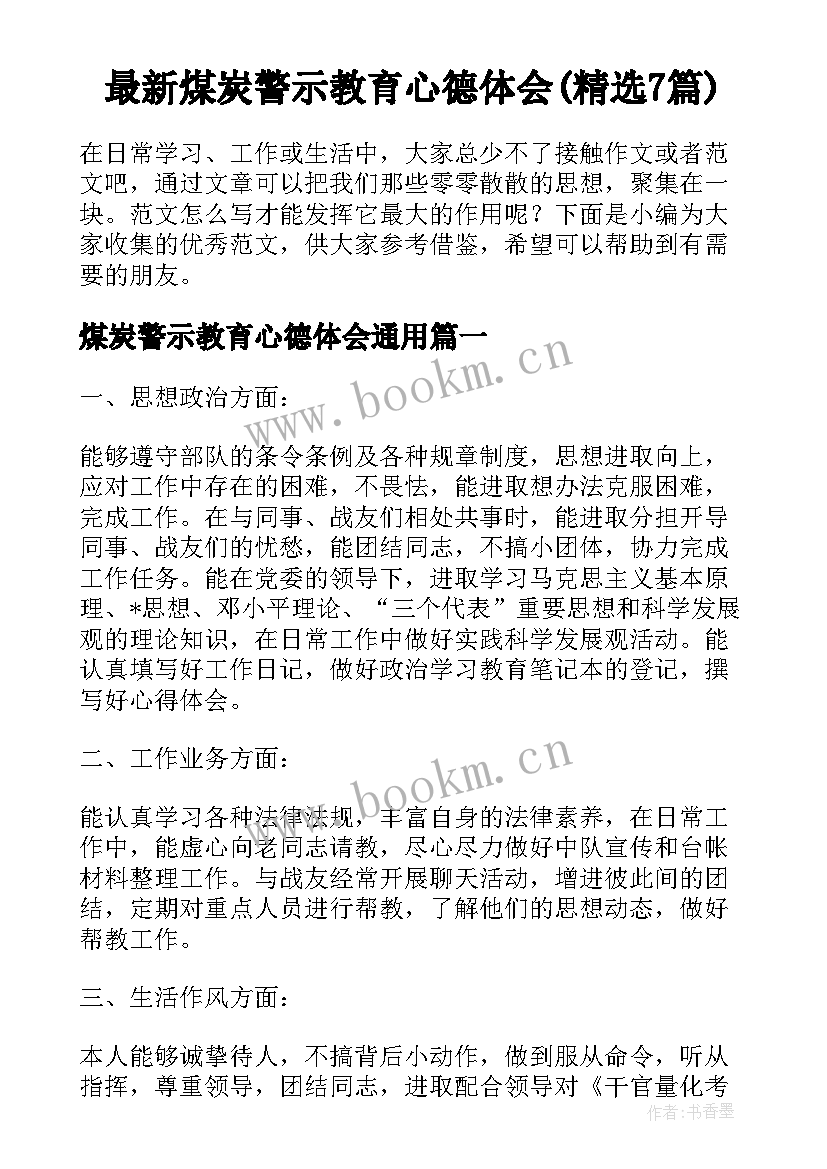 最新煤炭警示教育心德体会(精选7篇)

在日常学习、工作或生活中，大家总少不了接触作文或者范文吧，通过文章可以把我们那些零零散散的思想，聚集在一块。范文怎么写才能发挥它最大的作用呢？下面是小编为大家收集的优秀范文，供大家参考借鉴，希望可以帮助到有需要的朋友。

煤炭警示教育心德体会通用篇一

www.bookm.cn

一、思想政治方面：

能够遵守部队的条令条例及各种规章制度，思想进取向上，应对工作中存在的困难，不畏怯，能进取想办法克服困难，完成工作。在与同事、战友们相处共事时，能进取分担开导同事、战友们的忧愁，能团结同志，不搞小团体，协力完成工作任务。能在党委的领导下，进取学习马克思主义基本原理、*思想、邓小平理论、“三个代表”重要思想和科学发展观的理论知识，在日常工作中做好实践科学发展观活动。能认真填写好工作日记，做好政治学习教育笔记本的登记，撰写好心得体会。

二、工作业务方面：

www.bookm.cn

能认真学习各种法律法规，丰富自身的法律素养，在日常工作中，能虚心向老同志请教，尽心尽力做好中队宣传和台帐材料整理工作。与战友经常开展聊天活动，增进彼此间的团结，定期对重点人员进行帮教，了解他们的思想动态，做好帮教工作。

三、生活作风方面：

本人能够诚挚待人，不搞背后小动作，做到服从命令，听从指挥，尊重领导，团结同志，进取配合领导对《干官量化考

作者：书香墨